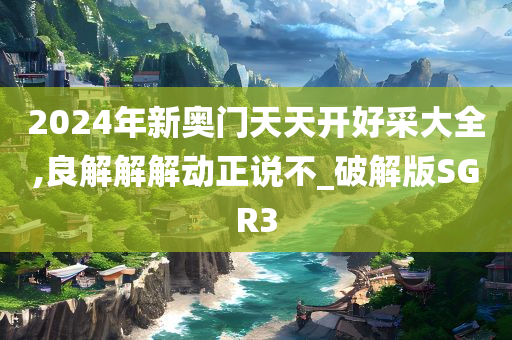 2024年新奥门天天开好采大全,良解解解动正说不_破解版SGR3